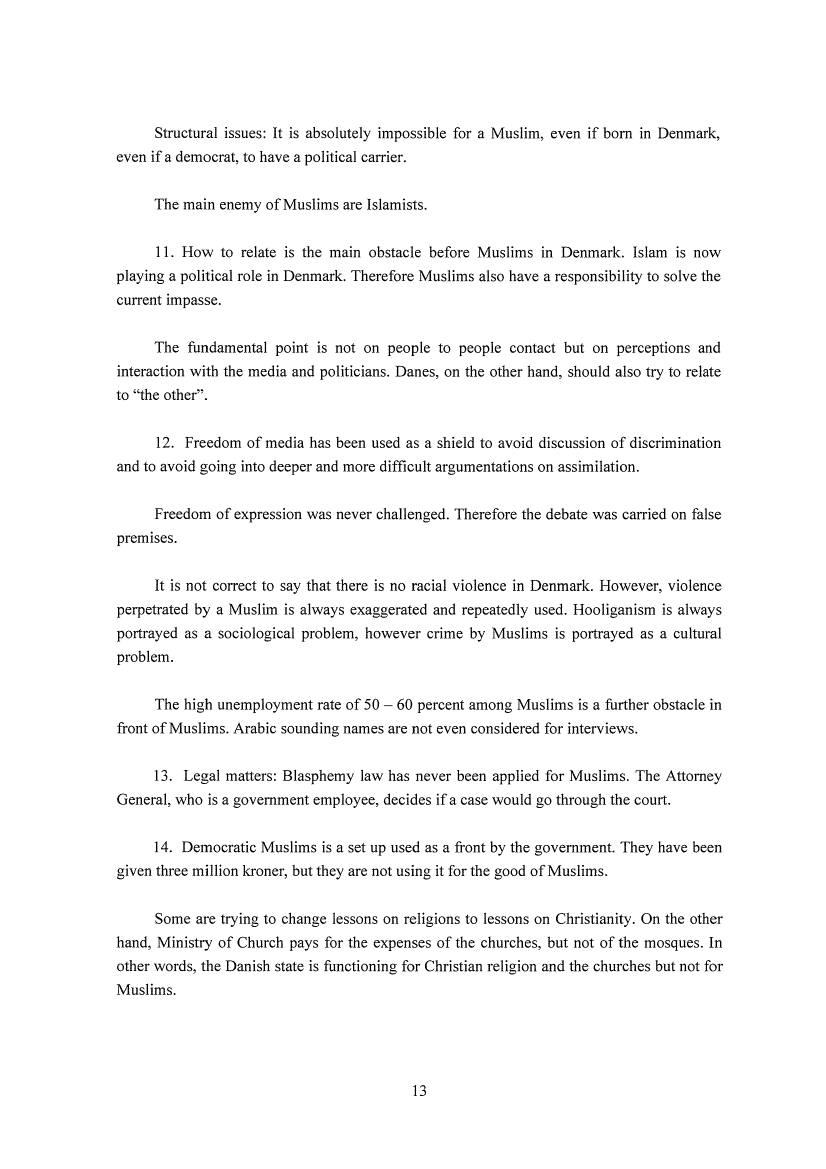 Structural issues: It is absolutely impossible for a Muslim, even if born in Denmark, even if a democrat, to have a political carrier.

The main enemy of Muslims are Islamists.

11. How to relate is the main obstacle before Muslims in Denmark. Islam is now playing a political role in Denmark. Therefore Muslims also have a responsibility to solve the current impasse.

The fundamental point is not on people to people contact but on perceptions and interaction with the media and politicians. Danes, on the other hand, should also try to relate to “the other”.

12. Freedom of media has been used as a shield to avoid discussion of discrimination and to avoid going into deeper and more difficult argumentations on assimilation.

Freedom of expression was never challenged. Therefore the debate was carried on false premises.

It is not correct to say that there is no racial violence in Denmark. However, violence perpetrated by a Muslim is always exaggerated and repeatedly used. Hooliganism is always portrayed as a sociological problem, however crime by Muslims is portrayed as a cultural problem.

The high unemployment rate of 50 – 60 percent among Muslims is a further obstacle in front of Muslims. Arabic sounding names are not even considered for interviews.

13. Legal matters: Blasphemy law has never been applied for Muslims. The Attorney General, who is a government employee, decides if a case would go through the court.

14. Democratic Muslims is a set up used as a front by the government. They have been given three million kroner, but they are not using it for the good of Muslims.

Some are trying to change lessons on religions to lessons on Christianity. On the other hand, Ministry of Church pays for the expenses of the churches, but not of the mosques. In other words, the Danish state is functioning for Christian religion and the churches but not for Muslims.

13